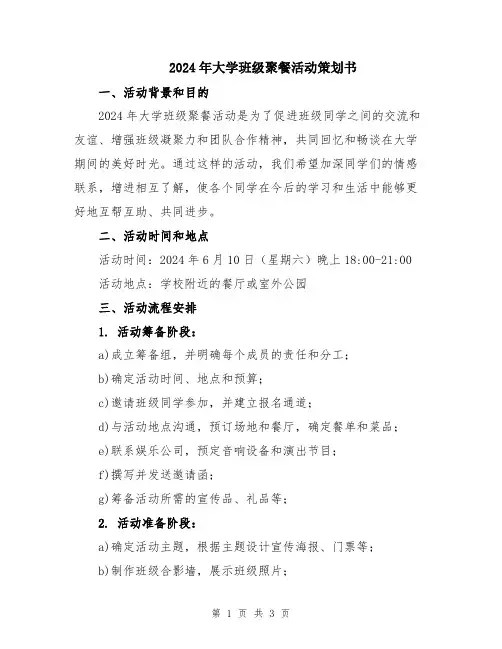 2024年大学班级聚餐活动策划书

一、活动背景和目的

2024年大学班级聚餐活动是为了促进班级同学之间的交流和友谊、增强班级凝聚力和团队合作精神，共同回忆和畅谈在大学期间的美好时光。通过这样的活动，我们希望加深同学们的情感联系，增进相互了解，使各个同学在今后的学习和生活中能够更好地互帮互助、共同进步。

二、活动时间和地点

活动时间：2024年6月10日（星期六）晚上18:00-21:00

活动地点：学校附近的餐厅或室外公园

三、活动流程安排

1. 活动筹备阶段：

a)成立筹备组，并明确每个成员的责任和分工；

b)确定活动时间、地点和预算；

c)邀请班级同学参加，并建立报名通道；

d)与活动地点沟通，预订场地和餐厅，确定餐单和菜品；

e)联系娱乐公司，预定音响设备和演出节目；

f)撰写并发送邀请函；

g)筹备活动所需的宣传品、礼品等；

2. 活动准备阶段：

a)确定活动主题，根据主题设计宣传海报、门票等；

b)制作班级合影墙，展示班级照片；

第 1 页 共 3 页